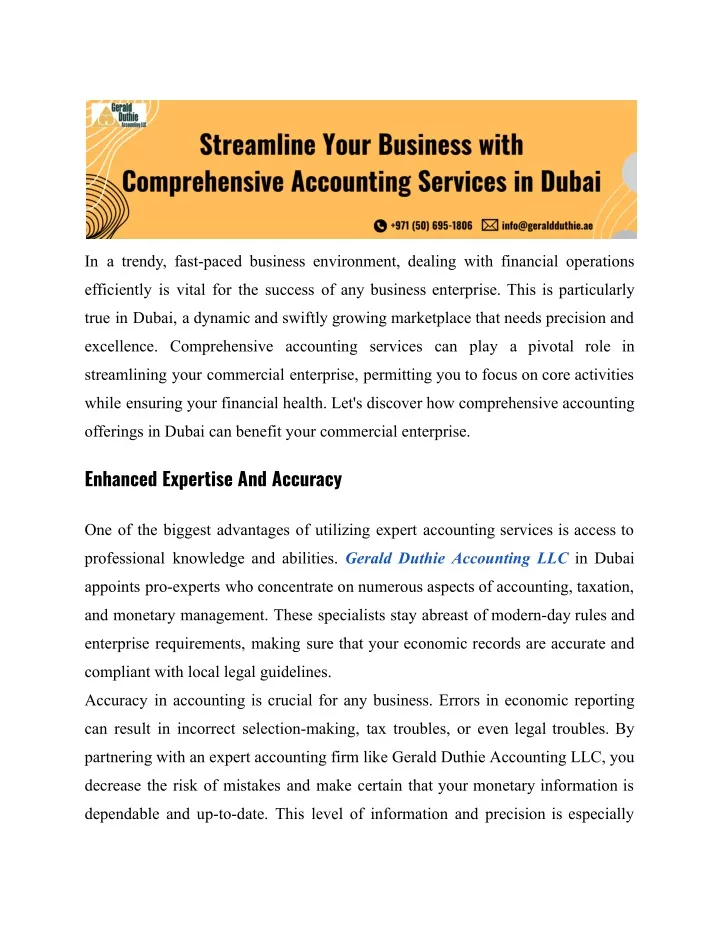 Gerald Duthie Accounting LLC

Streamline Your Business with Comprehensive Accounting Services in Dubai

+971 (50) 695-1806 info@geraldduthie.ae

In a trendy, fast-paced business environment, dealing with financial operations efficiently is vital for the success of any business enterprise. This is particularly true in Dubai, a dynamic and swiftly growing marketplace that needs precision and excellence. Comprehensive accounting services can play a pivotal role in streamlining your commercial enterprise, permitting you to focus on core activities while ensuring your financial health. Let's discover how comprehensive accounting offerings in Dubai can benefit your commercial enterprise.

Enhanced Expertise And Accuracy

One of the biggest advantages of utilizing expert accounting services is access to professional knowledge and abilities. Gerald Duthie Accounting LLC in Dubai appoints pro-experts who concentrate on numerous aspects of accounting, taxation, and monetary management. These specialists stay abreast of modern-day rules and enterprise requirements, making sure that your economic records are accurate and compliant with local legal guidelines.
Accuracy in accounting is crucial for any business. Errors in economic reporting can result in incorrect selection-making, tax troubles, or even legal troubles. By partnering with an expert accounting firm like Gerald Duthie Accounting LLC, you decrease the risk of mistakes and make certain that your monetary information is dependable and up-to-date. This level of information and precision is especially